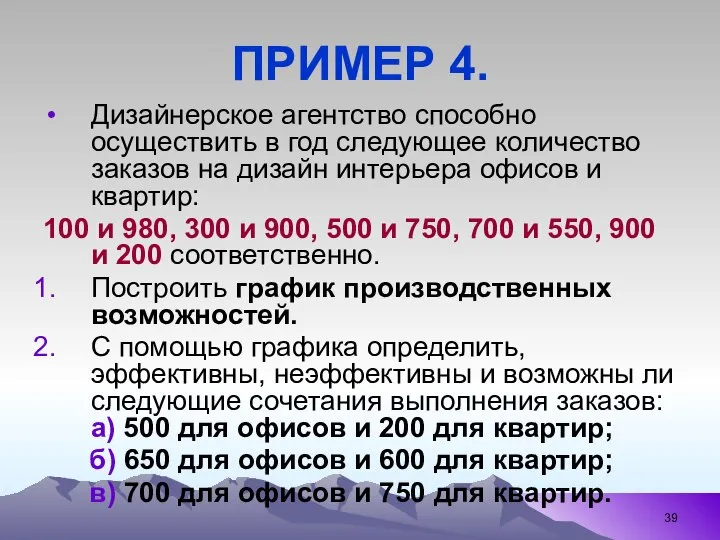 ПРИМЕР 4.

• Дизайнерское агентство способно осуществить в год следующее количество заказов на дизайн интерьера офисов и квартир:

100 и 980, 300 и 900, 500 и 750, 700 и 550, 900 и 200 соответственно.

1. Построить график производственных возможностей.

2. С помощью графика определить, эффективны, неэффективны и возможны ли следующие сочетания выполнения заказов:

а) 500 для офисов и 200 для квартир;

б) 650 для офисов и 600 для квартир;

в) 700 для офисов и 750 для квартир.

39